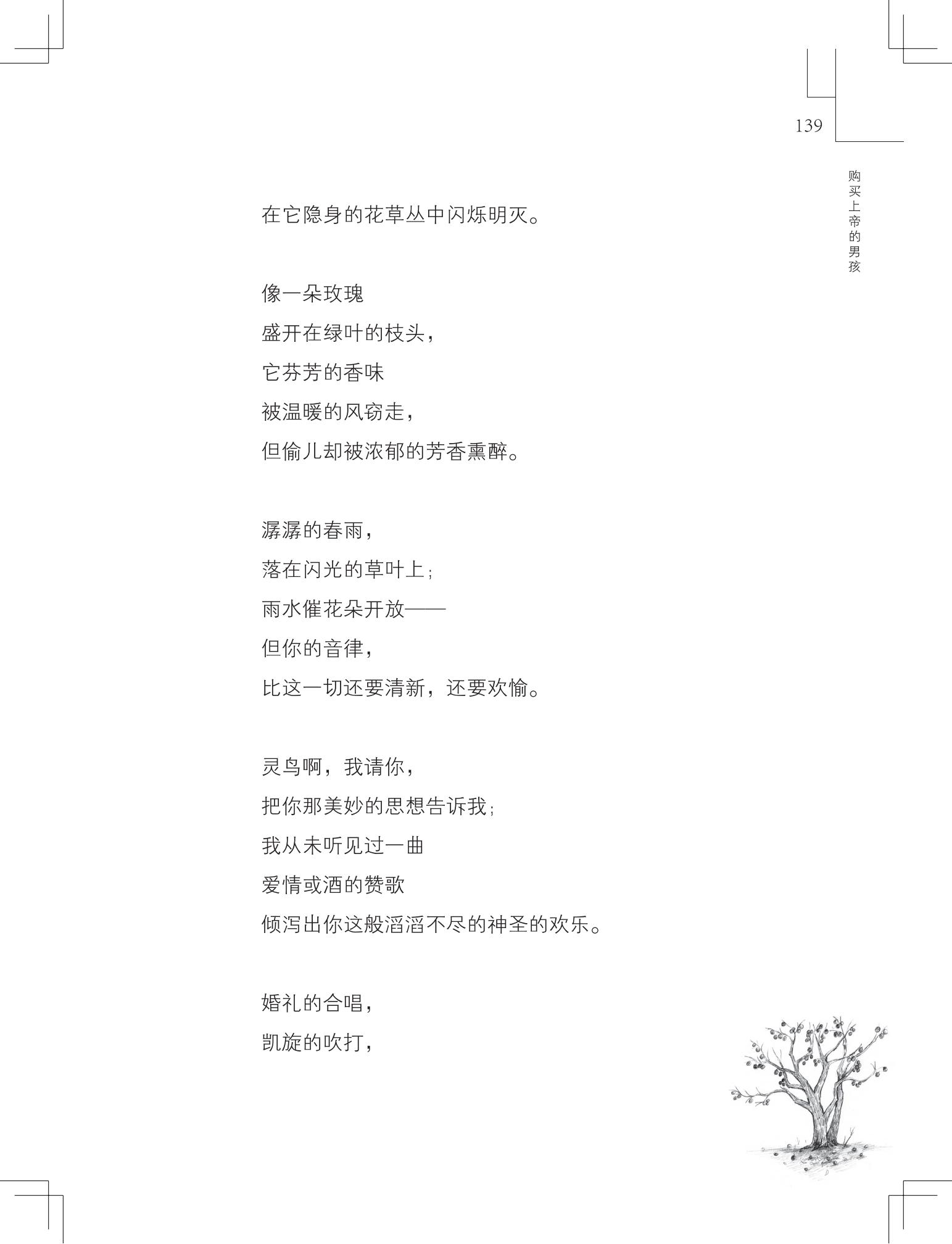 139

购买上帝的男孩

在它隐身的花草丛中闪烁明灭。

像一朵玫瑰
盛开在绿叶的枝头，
它芬芳的香味
被温暖的风窃走，
但偷儿却被浓郁的芳香熏醉。

潺潺的春雨，
落在闪光的草叶上；
雨水催花朵开放——
但你的音律，
比这一切还要清新，还要欢愉。

灵鸟啊，我请你，
把你那美妙的思想告诉我；
我从未听见过一曲
爱情或酒的赞歌
倾泻出你这般滔滔不尽的神圣的欢乐。

婚礼的合唱，
凯旋的吹打，